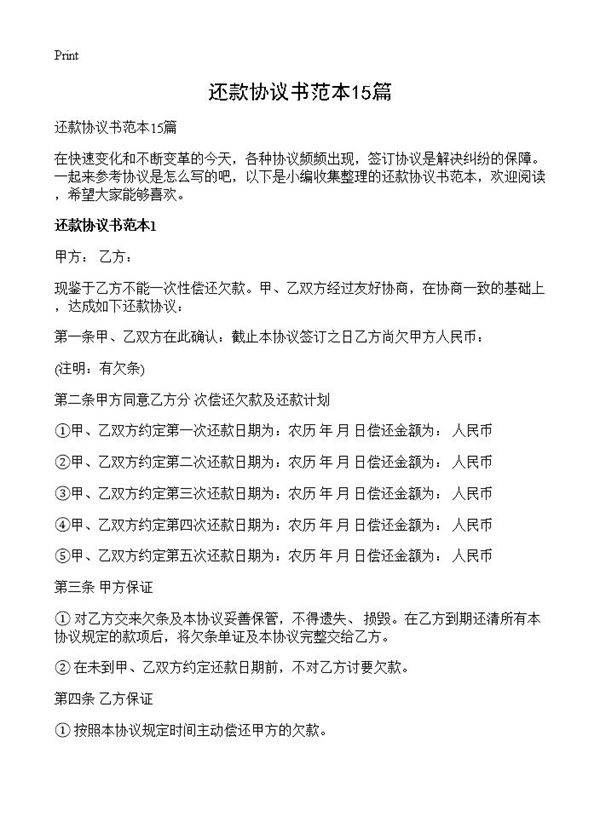 Print

还款协议书范本15篇

还款协议书范本15篇

在快速变化和不断变革的今天，各种协议频频出现，签订协议是解决纠纷的保障。一起来参考协议是怎么写的吧，以下是小编收集整理的还款协议书范本，欢迎阅读，希望大家能够喜欢。

还款协议书范本1

甲方： 乙方：

现鉴于乙方不能一次性偿还欠款。甲、乙双方经过友好协商，在协商一致的基础上，达成如下还款协议：

第一条甲、乙双方在此确认：截止本协议签订之日乙方尚欠甲方人民币：

(注明：有欠条)

第二条甲方同意乙方分 次偿还欠款及还款计划

①甲、乙双方约定第一次还款日期为：农历 年 月 日偿还金额为： 人民币

②甲、乙双方约定第二次还款日期为：农历 年 月 日偿还金额为： 人民币

③甲、乙双方约定第三次还款日期为：农历 年 月 日偿还金额为： 人民币

④甲、乙双方约定第四次还款日期为：农历 年 月 日偿还金额为： 人民币

⑤甲、乙双方约定第五次还款日期为：农历 年 月 日偿还金额为： 人民币

第三条 甲方保证

① 对乙方交来欠条及本协议妥善保管，不得遗失、损毁。在乙方到期还清所有本协议规定的款项后，将欠条单证及本协议完整交给乙方。

② 在未到甲、乙双方约定还款日期前，不对乙方讨要欠款。

第四条 乙方保证

① 按照本协议规定时间主动偿还甲方的欠款。